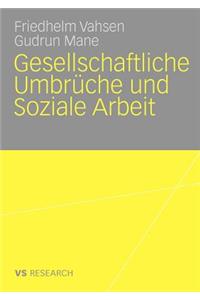 Friedhelm Vahsen
Gudrun Mane

Gesellschaftliche Umbrüche und Soziale Arbeit

VS RESEARCH